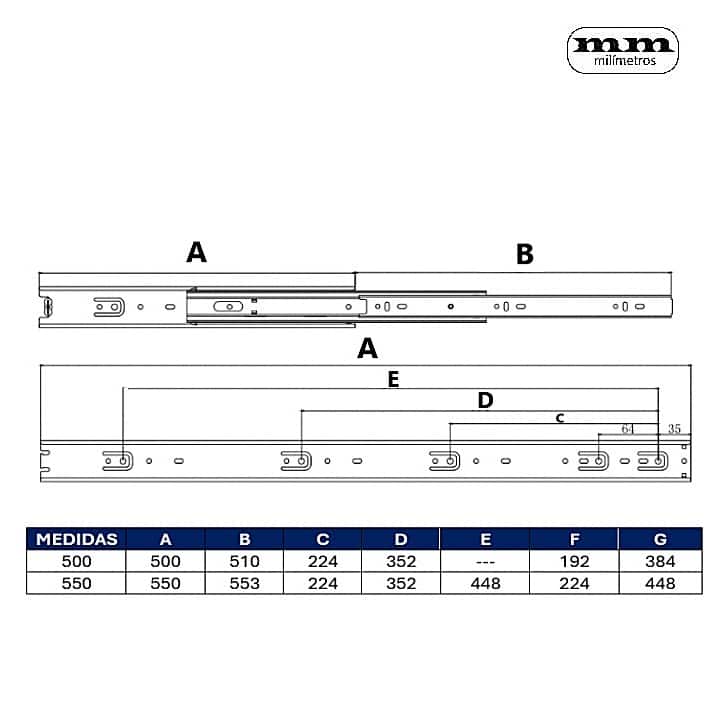 mm
milímetros

A

B

A

E

D

c

64

35

| MEDIDAS | A | B | C | D | E | F | G |
|---|---|---|---|---|---|---|---|
| 500 | 500 | 510 | 224 | 352 | --- | 192 | 384 |
| 550 | 550 | 553 | 224 | 352 | 448 | 224 | 448 |